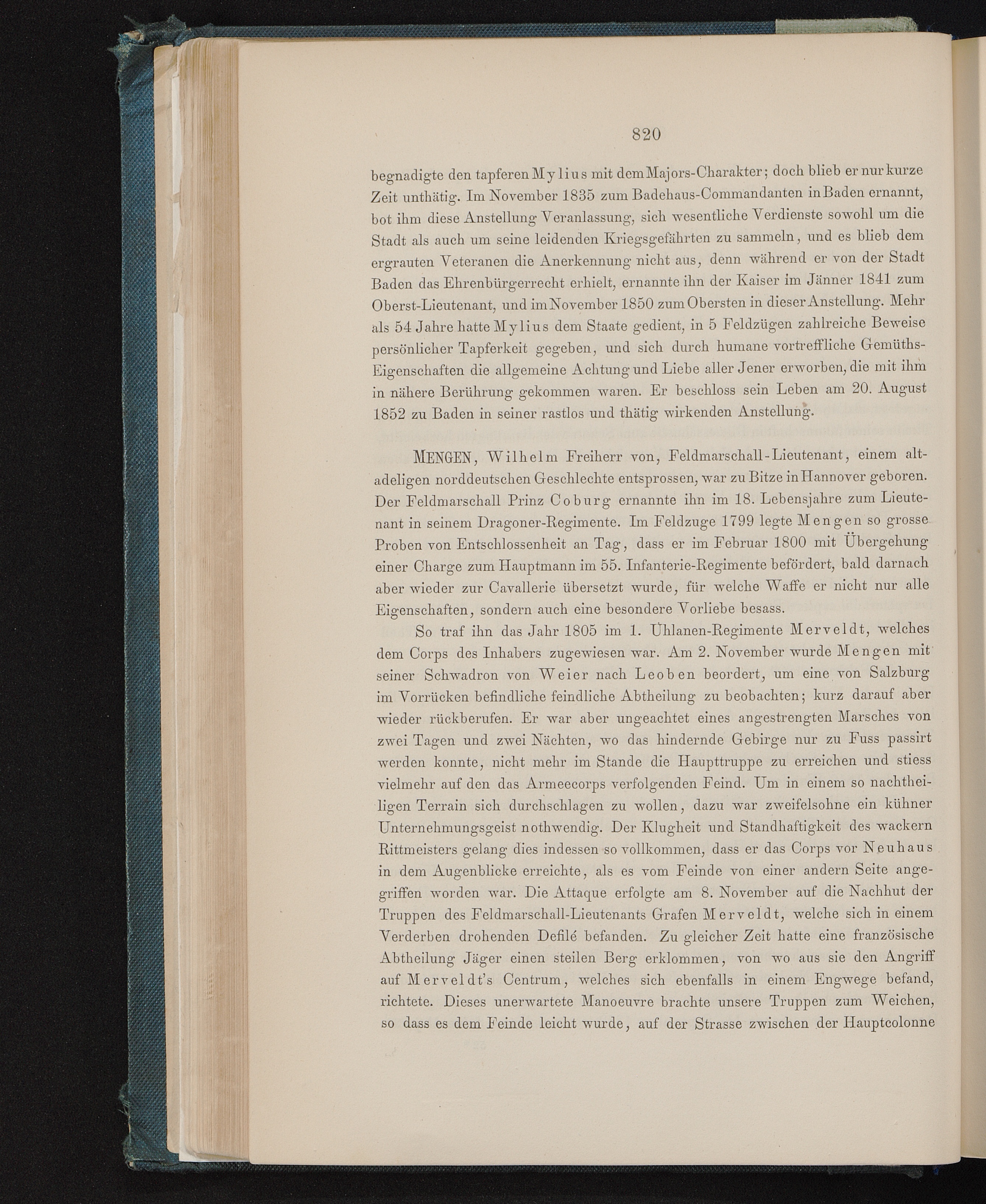 820

begnadigte den tapferen Mylius mit dem Majors-Charakter; doch blieb er nur kurze Zeit unthätig. Im November 1835 zum Badehaus-Commandanten in Baden ernannt, bot ihm diese Anstellung Veranlassung, sich wesentliche Verdienste sowohl um die Stadt als auch um seine leidenden Kriegsgefährten zu sammeln, und es blieb dem ergrauten Veteranen die Anerkennung nicht aus, denn während er von der Stadt Baden das Ehrenbürgerrecht erhielt, ernannte ihn der Kaiser im Jänner 1841 zum Oberst-Lieutenant, und im November 1850 zum Obersten in dieser Anstellung. Mehr als 54 Jahre hatte Mylius dem Staate gedient, in 5 Feldzügen zahlreiche Beweise persönlicher Tapferkeit gegeben, und sich durch humane vortreffliche Gemüths-Eigenschaften die allgemeine Achtung und Liebe aller Jener erworben, die mit ihm in nähere Berührung gekommen waren. Er beschloss sein Leben am 20. August 1852 zu Baden in seiner rastlos und thätig wirkenden Anstellung.

MENGEN, Wilhelm Freiherr von, Feldmarschall-Lieutenant, einem altadeligen norddeutschen Geschlechte entsprossen, war zu Bitze in Hannover geboren. Der Feldmarschall Prinz Coburg ernannte ihn im 18. Lebensjahre zum Lieutenant in seinem Dragoner-Regimente. Im Feldzuge 1799 legte Mengen so grosse Proben von Entschlossenheit an Tag, dass er im Februar 1800 mit Übergehung einer Charge zum Hauptmann im 55. Infanterie-Regimente befördert, bald darnach aber wieder zur Cavallerie übersetzt wurde, für welche Waffe er nicht nur alle Eigenschaften, sondern auch eine besondere Vorliebe besass.

So traf ihn das Jahr 1805 im 1. Uhlanen-Regimente Merveldt, welches dem Corps des Inhabers zugewiesen war. Am 2. November wurde Mengen mit seiner Schwadron von Weier nach Leoben beordert, um eine von Salzburg im Vorrücken befindliche feindliche Abtheilung zu beobachten; kurz darauf aber wieder rückberufen. Er war aber ungeachtet eines angestrengten Marsches von zwei Tagen und zwei Nächten, wo das hindernde Gebirge nur zu Fuss passirt werden konnte, nicht mehr im Stande die Haupttruppe zu erreichen und stiess vielmehr auf den das Armeecorps verfolgenden Feind. Um in einem so nachtheiligen Terrain sich durchschlagen zu wollen, dazu war zweifelsohne ein kühner Unternehmungsgeist nothwendig. Der Klugheit und Standhaftigkeit des wackern Rittmeisters gelang dies indessen so vollkommen, dass er das Corps vor Neuhaus in dem Augenblicke erreichte, als es vom Feinde von einer andern Seite angegriffen worden war. Die Attaque erfolgte am 8. November auf die Nachhut der Truppen des Feldmarschall-Lieutenants Grafen Merveldt, welche sich in einem Verderben drohenden Defilé befanden. Zu gleicher Zeit hatte eine französische Abtheilung Jäger einen steilen Berg erklommen, von wo aus sie den Angriff auf Merveldt's Centrum, welches sich ebenfalls in einem Engwege befand, richtete. Dieses unerwartete Manoeuvre brachte unsere Truppen zum Weichen, so dass es dem Feinde leicht wurde, auf der Strasse zwischen der Hauptcolonne